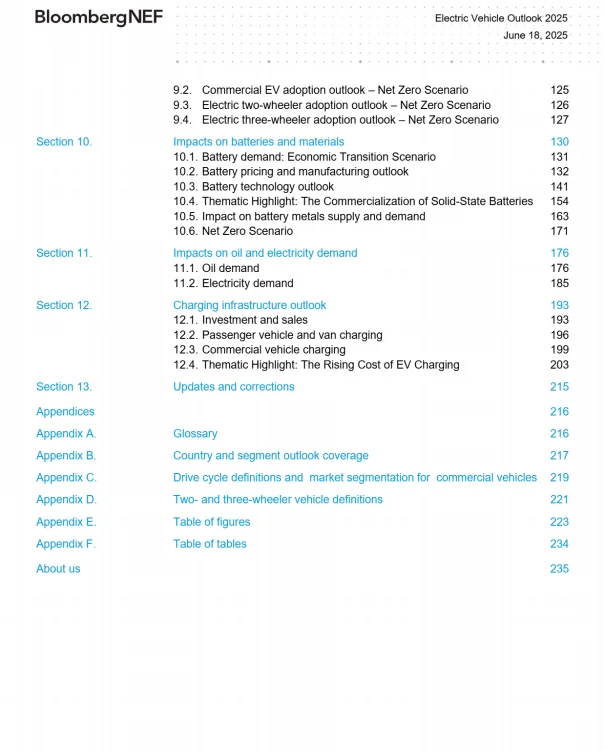 BloombergNEF

Electric Vehicle Outlook 2025
June 18, 2025

9.2. Commercial EV adoption outlook – Net Zero Scenario 125
9.3. Electric two-wheeler adoption outlook – Net Zero Scenario 126
9.4. Electric three-wheeler adoption outlook – Net Zero Scenario 127

Section 10. Impacts on batteries and materials 130
10.1. Battery demand: Economic Transition Scenario 131
10.2. Battery pricing and manufacturing outlook 132
10.3. Battery technology outlook 141
10.4. Thematic Highlight: The Commercialization of Solid-State Batteries 154
10.5. Impact on battery metals supply and demand 163
10.6. Net Zero Scenario 171

Section 11. Impacts on oil and electricity demand 176
11.1. Oil demand 176
11.2. Electricity demand 185

Section 12. Charging infrastructure outlook 193
12.1. Investment and sales 193
12.2. Passenger vehicle and van charging 196
12.3. Commercial vehicle charging 199
12.4. Thematic Highlight: The Rising Cost of EV Charging 203

Section 13. Updates and corrections 215

Appendices 216

Appendix A. Glossary 216

Appendix B. Country and segment outlook coverage 217

Appendix C. Drive cycle definitions and market segmentation for commercial vehicles 219

Appendix D. Two- and three-wheeler vehicle definitions 221

Appendix E. Table of figures 223

Appendix F. Table of tables 234

About us 235